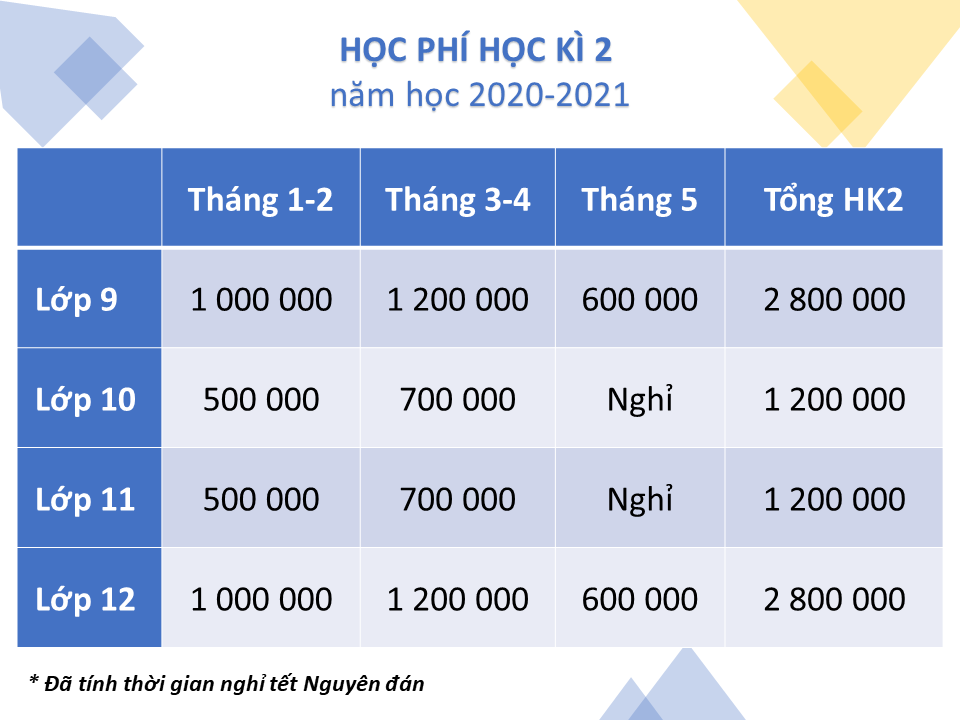 HỌC PHÍ HỌC KÌ 2
năm học 2020-2021

| | Tháng 1-2 | Tháng 3-4 | Tháng 5 | Tổng HK2 |
|---|---|---|---|---|
| Lớp 9 | 1 000 000 | 1 200 000 | 600 000 | 2 800 000 |
| Lớp 10 | 500 000 | 700 000 | Nghỉ | 1 200 000 |
| Lớp 11 | 500 000 | 700 000 | Nghỉ | 1 200 000 |
| Lớp 12 | 1 000 000 | 1 200 000 | 600 000 | 2 800 000 |

* Đã tính thời gian nghỉ tết Nguyên đán